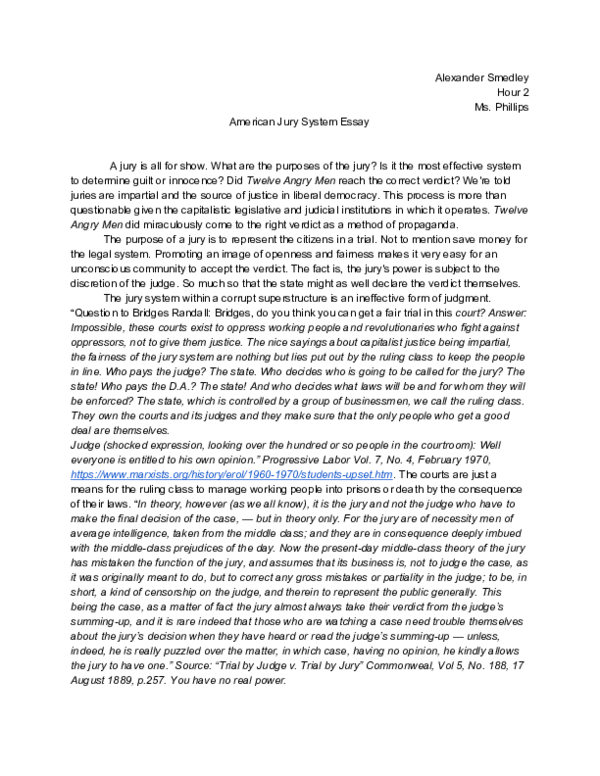 Alexander Smedley
Hour 2
Ms. Phillips

American Jury System Essay

A jury is all for show. What are the purposes of the jury? Is it the most effective system to determine guilt or innocence? Did Twelve Angry Men reach the correct verdict? We're told juries are impartial and the source of justice in liberal democracy. This process is more than questionable given the capitalistic legislative and judicial institutions in which it operates. Twelve Angry Men did miraculously come to the right verdict as a method of propaganda.

The purpose of a jury is to represent the citizens in a trial. Not to mention save money for the legal system. Promoting an image of openness and fairness makes it very easy for an unconscious community to accept the verdict. The fact is, the jury's power is subject to the discretion of the judge. So much so that the state might as well declare the verdict themselves.

The jury system within a corrupt superstructure is an ineffective form of judgment. "Question to Bridges Randall: Bridges, do you think you can get a fair trial in this court? Answer: Impossible, these courts exist to oppress working people and revolutionaries who fight against oppressors, not to give them justice. The nice sayings about capitalist justice being impartial, the fairness of the jury system are nothing but lies put out by the ruling class to keep the people in line. Who pays the judge? The state. Who decides who is going to be called for the jury? The state! Who pays the D.A.? The state! And who decides what laws will be and for whom they will be enforced? The state, which is controlled by a group of businessmen, we call the ruling class. They own the courts and its judges and they make sure that the only people who get a good deal are themselves.
Judge (shocked expression, looking over the hundred or so people in the courtroom): Well everyone is entitled to his own opinion." Progressive Labor Vol. 7, No. 4, February 1970, https://www.marxists.org/history/erol/1960-1970/students-upset.htm. The courts are just a means for the ruling class to manage working people into prisons or death by the consequence of their laws. "In theory, however (as we all know), it is the jury and not the judge who have to make the final decision of the case, — but in theory only. For the jury are of necessity men of average intelligence, taken from the middle class; and they are in consequence deeply imbued with the middle-class prejudices of the day. Now the present-day middle-class theory of the jury has mistaken the function of the jury, and assumes that its business is, not to judge the case, as it was originally meant to do, but to correct any gross mistakes or partiality in the judge; to be, in short, a kind of censorship on the judge, and therein to represent the public generally. This being the case, as a matter of fact the jury almost always take their verdict from the judge's summing-up, and it is rare indeed that those who are watching a case need trouble themselves about the jury's decision when they have heard or read the judge's summing-up — unless, indeed, he is really puzzled over the matter, in which case, having no opinion, he kindly allows the jury to have one." Source: "Trial by Judge v. Trial by Jury" Commonweal, Vol 5, No. 188, 17 August 1889, p.257. You have no real power.